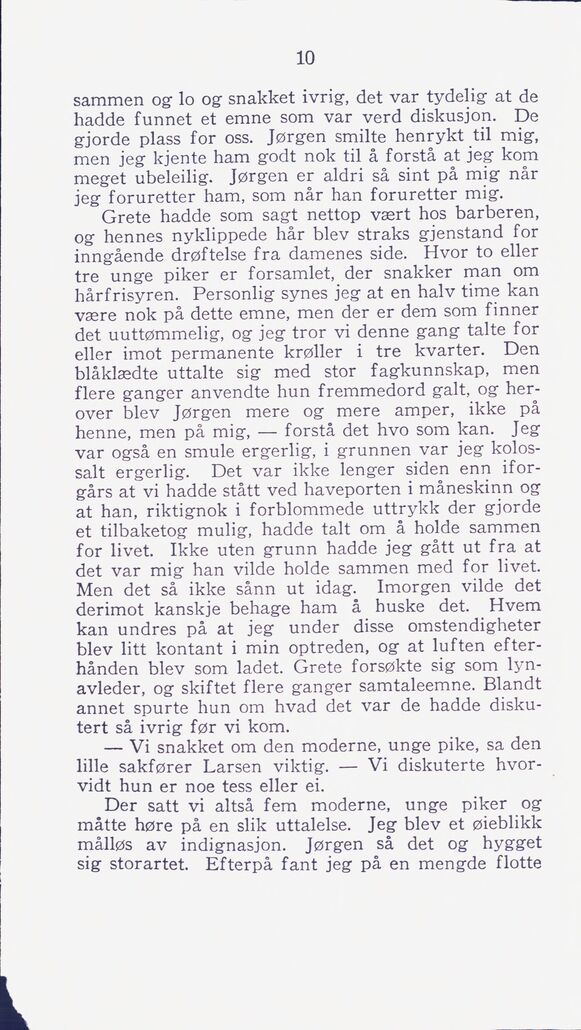 10

sammen og lo og snakket ivrig, det var tydelig at de hadde funnet et emne som var verd diskusjon. De gjorde plass for oss. Jørgen smilte henrykt til mig, men jeg kjente ham godt nok til å forstå at jeg kom meget ubeleilig. Jørgen er aldri så sint på mig når jeg foruretter ham, som når han foruretter mig.

Grete hadde som sagt nettop vært hos barberen, og hennes nyklippede hår blev straks gjenstand for inngående drøftelse fra damenes side. Hvor to eller tre unge piker er forsamlet, der snakker man om hårfrisyren. Personlig synes jeg at en halv time kan være nok på dette emne, men der er dem som finner det uuttømmelig, og jeg tror vi denne gang talte for eller imot permanente krøller i tre kvarter. Den blåklædte uttalte sig med stor fagkunnskap, men flere ganger anvendte hun fremmedord galt, og herover blev Jørgen mere og mere amper, ikke på henne, men på mig, — forstå det hvo som kan. Jeg var også en smule ergerlig, i grunnen var jeg kolossalt ergerlig. Det var ikke lenger siden enn iforgårs at vi hadde stått ved haveporten i måneskinn og at han, riktignok i forblommede uttrykk der gjorde et tilbaketog mulig, hadde talt om å holde sammen for livet. Ikke uten grunn hadde jeg gått ut fra at det var mig han vilde holde sammen med for livet. Men det så ikke sånn ut idag. Imorgen vilde det derimot kanskje behage ham å huske det. Hvem kan undres på at jeg under disse omstendigheter blev litt kontant i min optreden, og at luften efterhånden blev som ladet. Grete forsøkte sig som lynavleder, og skiftet flere ganger samtaleemne. Blandt annet spurte hun om hvad det var de hadde diskutert så ivrig før vi kom.

— Vi snakket om den moderne, unge pike, sa den lille sakfører Larsen viktig. — Vi diskuterte hvorvidt hun er noe tess eller ei.

Der satt vi altså fem moderne, unge piker og måtte høre på en slik uttalelse. Jeg blev et øieblikk målløs av indignasjon. Jørgen så det og hygget sig storartet. Efterpå fant jeg på en mengde flotte